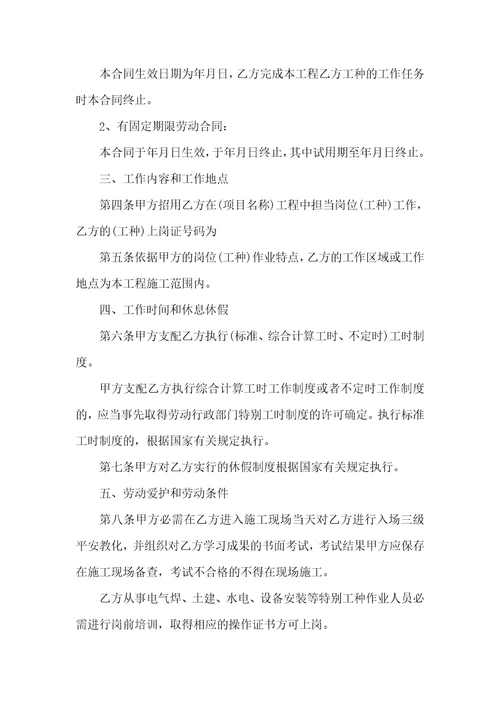 本合同生效日期为年月日，乙方完成本工程乙方工种的工作任务时本合同终止。

2、有固定期限劳动合同：

本合同于年月日生效，于年月日终止，其中试用期至年月日终止。

三、工作内容和工作地点

第四条甲方招用乙方在(项目名称)工程中担当岗位(工种)工作，乙方的(工种)上岗证号码为

第五条依据甲方的岗位(工种)作业特点，乙方的工作区域或工作地点为本工程施工范围内。

四、工作时间和休息休假

第六条甲方支配乙方执行(标准、综合计算工时、不定时)工时制度。

甲方支配乙方执行综合计算工时工作制度或者不定时工作制度的，应当事先取得劳动行政部门特别工时制度的许可确定。执行标准工时制度的，根据国家有关规定执行。

第七条甲方对乙方实行的休假制度根据国家有关规定执行。

五、劳动爱护和劳动条件

第八条甲方必需在乙方进入施工现场当天对乙方进行入场三级平安教化，并组织对乙方学习成果的书面考试，考试结果甲方应保存在施工现场备查，考试不合格的不得在现场施工。

乙方从事电气焊、土建、水电、设备安装等特别工种作业人员必需进行岗前培训，取得相应的操作证书方可上岗。